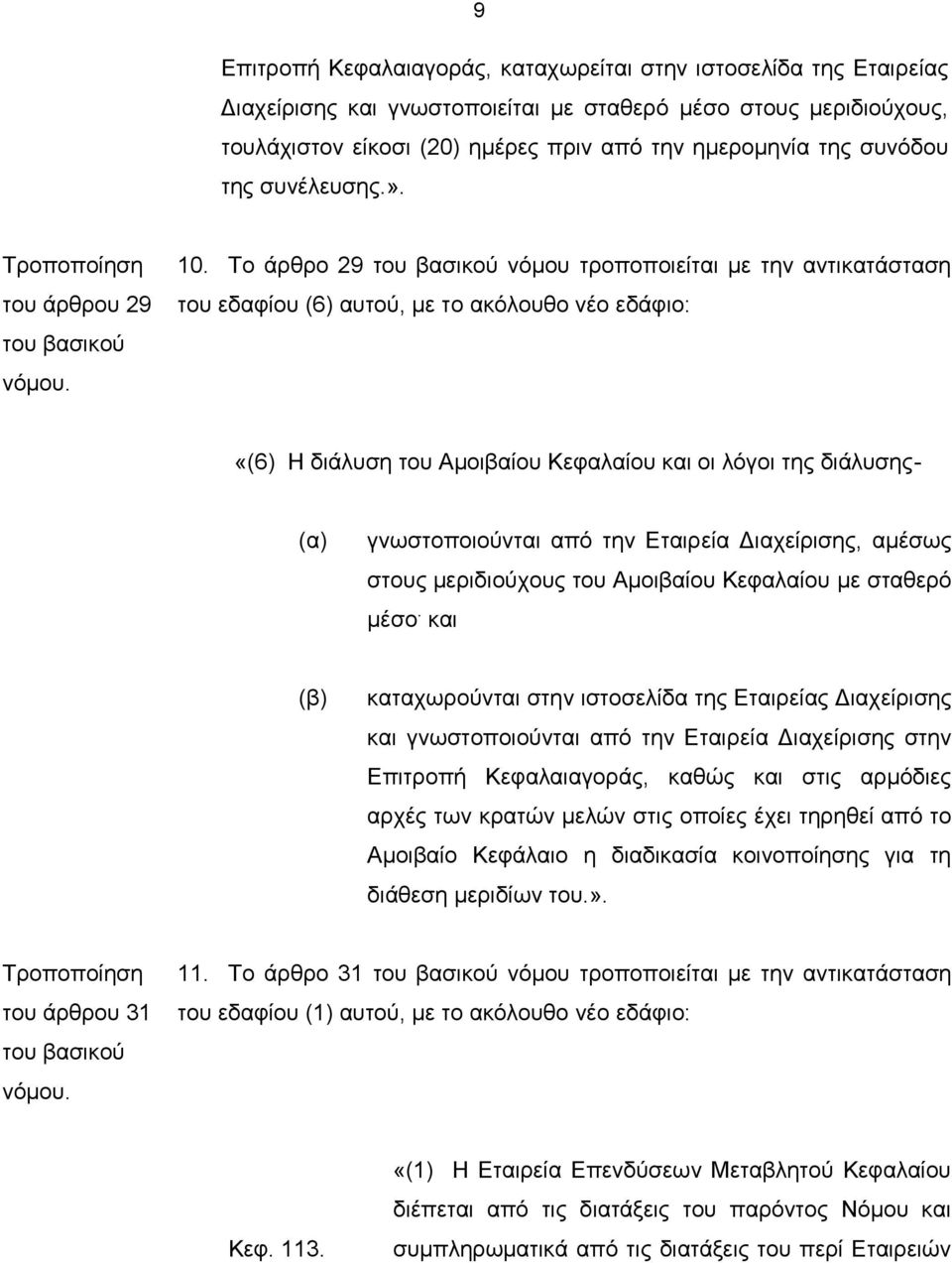 9

Επιτροπή Κεφαλαιαγοράς, καταχωρείται στην ιστοσελίδα της Εταιρείας Διαχείρισης και γνωστοποιείται με σταθερό μέσο στους μεριδιούχους, τουλάχιστον είκοσι (20) ημέρες πριν από την ημερομηνία της συνόδου της συνέλευσης.».

Τροποποίηση του άρθρου 29 του βασικού νόμου.

10. Το άρθρο 29 του βασικού νόμου τροποποιείται με την αντικατάσταση του εδαφίου (6) αυτού, με το ακόλουθο νέο εδάφιο:

«(6) Η διάλυση του Αμοιβαίου Κεφαλαίου και οι λόγοι της διάλυσης-

(α) γνωστοποιούνται από την Εταιρεία Διαχείρισης, αμέσως στους μεριδιούχους του Αμοιβαίου Κεφαλαίου με σταθερό μέσο· και

(β) καταχωρούνται στην ιστοσελίδα της Εταιρείας Διαχείρισης και γνωστοποιούνται από την Εταιρεία Διαχείρισης στην Επιτροπή Κεφαλαιαγοράς, καθώς και στις αρμόδιες αρχές των κρατών μελών στις οποίες έχει τηρηθεί από το Αμοιβαίο Κεφάλαιο η διαδικασία κοινοποίησης για τη διάθεση μεριδίων του.».

Τροποποίηση του άρθρου 31 του βασικού νόμου.

11. Το άρθρο 31 του βασικού νόμου τροποποιείται με την αντικατάσταση του εδαφίου (1) αυτού, με το ακόλουθο νέο εδάφιο:

Κεφ. 113.

«(1) Η Εταιρεία Επενδύσεων Μεταβλητού Κεφαλαίου διέπεται από τις διατάξεις του παρόντος Νόμου και συμπληρωματικά από τις διατάξεις του περί Εταιρειών